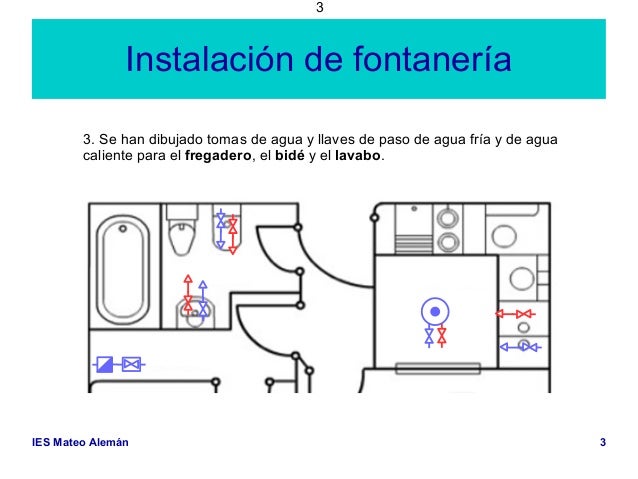 3

Instalación de fontanería

3. Se han dibujado tomas de agua y llaves de paso de agua fría y de agua caliente para el fregadero, el bidé y el lavabo.

IES Mateo Alemán

3